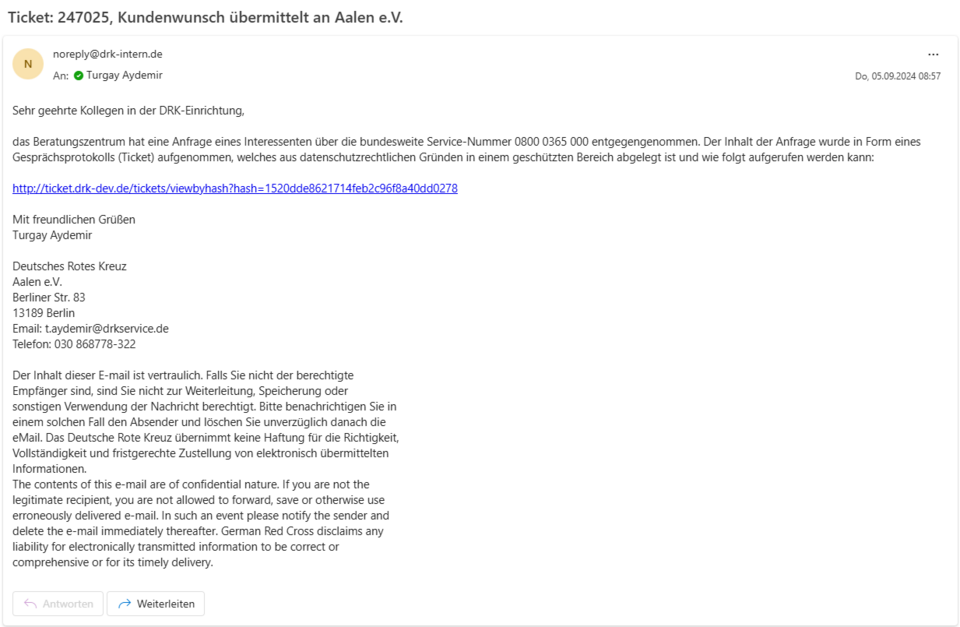 Ticket: 247025, Kundenwunsch übermittelt an Aalen e.V.

N

noreply@drk-intern.de

An: Turgay Aydemir

...

Do, 05.09.2024 08:57

Sehr geehrte Kollegen in der DRK-Einrichtung,

das Beratungszentrum hat eine Anfrage eines Interessenten über die bundesweite Service-Nummer 0800 0365 000 entgegengenommen. Der Inhalt der Anfrage wurde in Form eines Gesprächsprotokolls (Ticket) aufgenommen, welches aus datenschutzrechtlichen Gründen in einem geschützten Bereich abgelegt ist und wie folgt aufgerufen werden kann:

http://ticket.drk-dev.de/tickets/viewbyhash?hash=1520dde8621714feb2c96f8a40dd0278

Mit freundlichen Grüßen
Turgay Aydemir

Deutsches Rotes Kreuz
Aalen e.V.
Berliner Str. 83
13189 Berlin
Email: t.aydemir@drkservice.de
Telefon: 030 868778-322

Der Inhalt dieser E-mail ist vertraulich. Falls Sie nicht der berechtigte Empfänger sind, sind Sie nicht zur Weiterleitung, Speicherung oder sonstigen Verwendung der Nachricht berechtigt. Bitte benachrichtigen Sie in einem solchen Fall den Absender und löschen Sie unverzüglich danach die eMail. Das Deutsche Rote Kreuz übernimmt keine Haftung für die Richtigkeit, Vollständigkeit und fristgerechte Zustellung von elektronisch übermittelten Informationen.
The contents of this e-mail are of confidential nature. If you are not the legitimate recipient, you are not allowed to forward, save or otherwise use erroneously delivered e-mail. In such an event please notify the sender and delete the e-mail immediately thereafter. German Red Cross disclaims any liability for electronically transmitted information to be correct or comprehensive or for its timely delivery.

Antworten

Weiterleiten